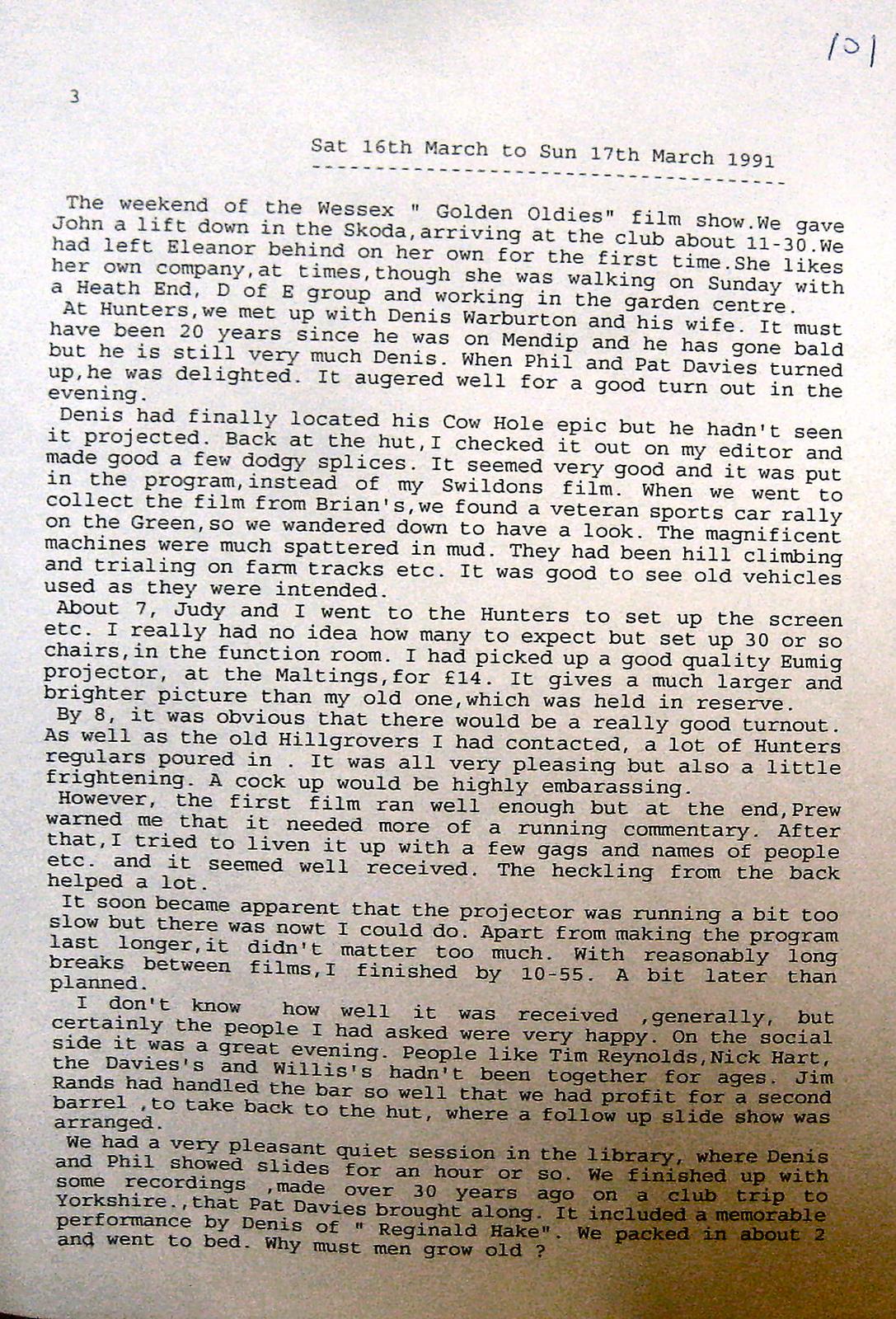 101

3

Sat 16th March to Sun 17th March 1991

The weekend of the Wessex " Golden Oldies" film show.We gave John a lift down in the Skoda,arriving at the club about 11-30.We had left Eleanor behind on her own for the first time.She likes her own company,at times,though she was walking on Sunday with a Heath End, D of E group and working in the garden centre.
At Hunters,we met up with Denis Warburton and his wife. It must have been 20 years since he was on Mendip and he has gone bald but he is still very much Denis. When Phil and Pat Davies turned up,he was delighted. It augered well for a good turn out in the evening.
Denis had finally located his Cow Hole epic but he hadn't seen it projected. Back at the hut,I checked it out on my editor and made good a few dodgy splices. It seemed very good and it was put in the program,instead of my Swildons film. When we went to collect the film from Brian's,we found a veteran sports car rally on the Green,so we wandered down to have a look. The magnificent machines were much spattered in mud. They had been hill climbing and trialing on farm tracks etc. It was good to see old vehicles used as they were intended.
About 7, Judy and I went to the Hunters to set up the screen etc. I really had no idea how many to expect but set up 30 or so chairs,in the function room. I had picked up a good quality Eumig projector, at the Maltings,for £14. It gives a much larger and brighter picture than my old one,which was held in reserve.
By 8, it was obvious that there would be a really good turnout. As well as the old Hillgrovers I had contacted, a lot of Hunters regulars poured in . It was all very pleasing but also a little frightening. A cock up would be highly embarassing.
However, the first film ran well enough but at the end,Prew warned me that it needed more of a running commentary. After that,I tried to liven it up with a few gags and names of people etc. and it seemed well received. The heckling from the back helped a lot.
It soon became apparent that the projector was running a bit too slow but there was nowt I could do. Apart from making the program last longer,it didn't matter too much. With reasonably long breaks between films,I finished by 10-55. A bit later than planned.
I don't know how well it was received ,generally, but certainly the people I had asked were very happy. On the social side it was a great evening. People like Tim Reynolds,Nick Hart, the Davies's and Willis's hadn't been together for ages. Jim Rands had handled the bar so well that we had profit for a second barrel ,to take back to the hut, where a follow up slide show was arranged.
We had a very pleasant quiet session in the library, where Denis and Phil showed slides for an hour or so. We finished up with some recordings ,made over 30 years ago on a club trip to Yorkshire.,that Pat Davies brought along. It included a memorable performance by Denis of " Reginald Hake". We packed in about 2 and went to bed. Why must men grow old ?